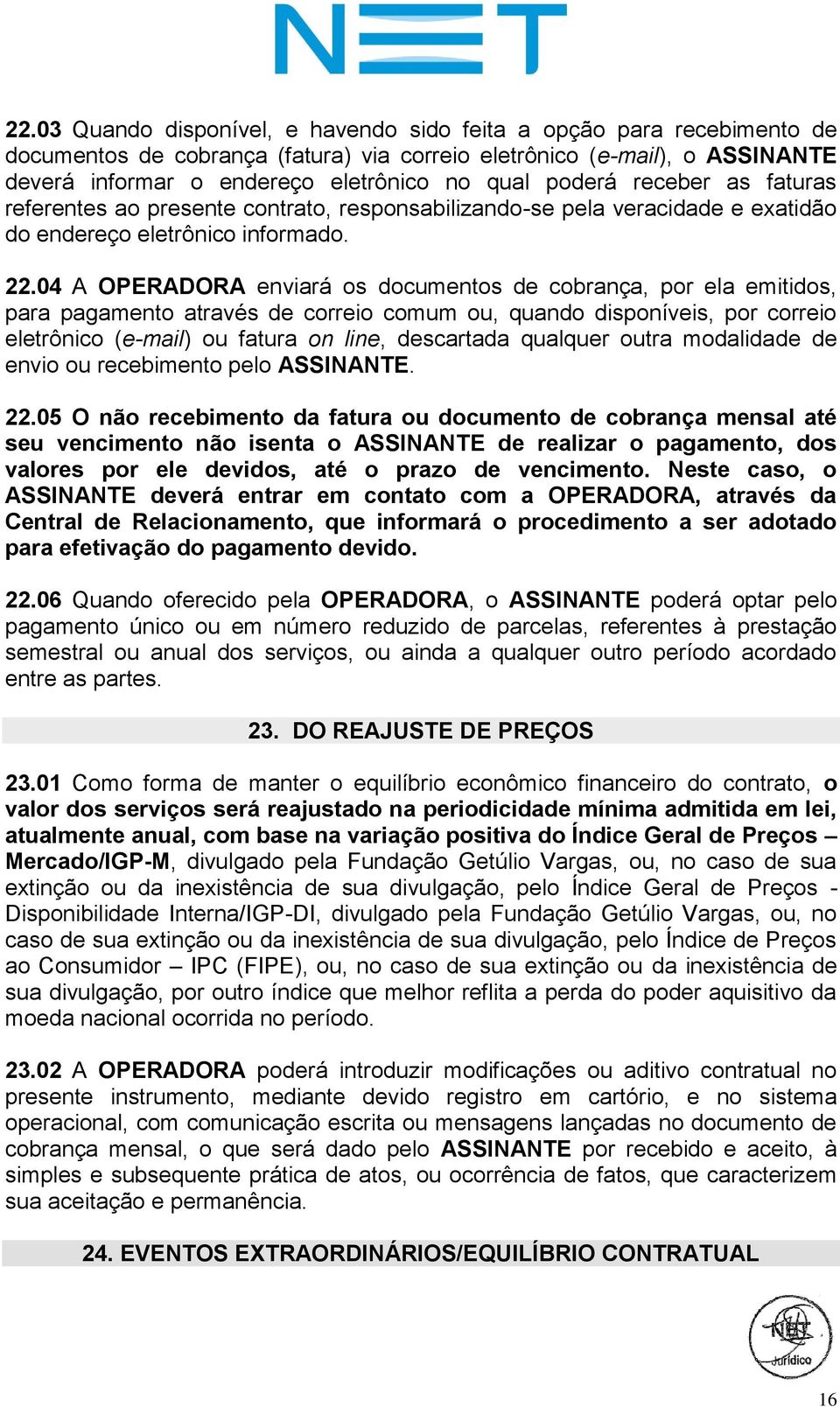 NET

22.03 Quando disponível, e havendo sido feita a opção para recebimento de documentos de cobrança (fatura) via correio eletrônico (e-mail), o ASSINANTE deverá informar o endereço eletrônico no qual poderá receber as faturas referentes ao presente contrato, responsabilizando-se pela veracidade e exatidão do endereço eletrônico informado.

22.04 A OPERADORA enviará os documentos de cobrança, por ela emitidos, para pagamento através de correio comum ou, quando disponíveis, por correio eletrônico (e-mail) ou fatura on line, descartada qualquer outra modalidade de envio ou recebimento pelo ASSINANTE.

22.05 O não recebimento da fatura ou documento de cobrança mensal até seu vencimento não isenta o ASSINANTE de realizar o pagamento, dos valores por ele devidos, até o prazo de vencimento. Neste caso, o ASSINANTE deverá entrar em contato com a OPERADORA, através da Central de Relacionamento, que informará o procedimento a ser adotado para efetivação do pagamento devido.

22.06 Quando oferecido pela OPERADORA, o ASSINANTE poderá optar pelo pagamento único ou em número reduzido de parcelas, referentes à prestação semestral ou anual dos serviços, ou ainda a qualquer outro período acordado entre as partes.

23. DO REAJUSTE DE PREÇOS

23.01 Como forma de manter o equilíbrio econômico financeiro do contrato, o valor dos serviços será reajustado na periodicidade mínima admitida em lei, atualmente anual, com base na variação positiva do Índice Geral de Preços – Mercado/IGP-M, divulgado pela Fundação Getúlio Vargas, ou, no caso de sua extinção ou da inexistência de sua divulgação, pelo Índice Geral de Preços - Disponibilidade Interna/IGP-DI, divulgado pela Fundação Getúlio Vargas, ou, no caso de sua extinção ou da inexistência de sua divulgação, pelo Índice de Preços ao Consumidor – IPC (FIPE), ou, no caso de sua extinção ou da inexistência de sua divulgação, por outro índice que melhor reflita a perda do poder aquisitivo da moeda nacional ocorrida no período.

23.02 A OPERADORA poderá introduzir modificações ou aditivo contratual no presente instrumento, mediante devido registro em cartório, e no sistema operacional, com comunicação escrita ou mensagens lançadas no documento de cobrança mensal, o que será dado pelo ASSINANTE por recebido e aceito, à simples e subsequente prática de atos, ou ocorrência de fatos, que caracterizem sua aceitação e permanência.

24. EVENTOS EXTRAORDINÁRIOS/EQUILÍBRIO CONTRATUAL

NET Jurídico

16